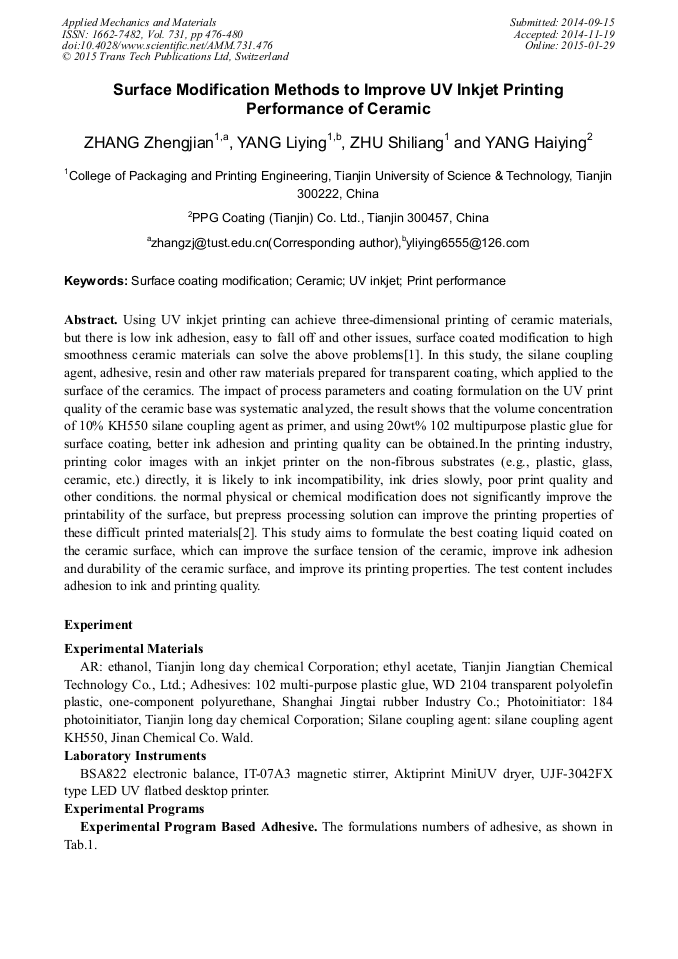 Applied Mechanics and Materials
ISSN: 1662-7482, Vol. 731, pp 476-480
doi:10.4028/www.scientific.net/AMM.731.476
© 2015 Trans Tech Publications Ltd, Switzerland

Submitted: 2014-09-15
Accepted: 2014-11-19
Online: 2015-01-29

Surface Modification Methods to Improve UV Inkjet Printing Performance of Ceramic

ZHANG Zhengjian$^{1,a}$, YANG Liying$^{1,b}$, ZHU Shiliang$^{1}$ and YANG Haiying$^{2}$

$^{1}$College of Packaging and Printing Engineering, Tianjin University of Science & Technology, Tianjin 300222, China

$^{2}$PPG Coating (Tianjin) Co. Ltd., Tianjin 300457, China

$^{a}$zhangzj@tust.edu.cn(Corresponding author),$^{b}$yliying6555@126.com

Keywords: Surface coating modification; Ceramic; UV inkjet; Print performance

Abstract. Using UV inkjet printing can achieve three-dimensional printing of ceramic materials, but there is low ink adhesion, easy to fall off and other issues, surface coated modification to high smoothness ceramic materials can solve the above problems[1]. In this study, the silane coupling agent, adhesive, resin and other raw materials prepared for transparent coating, which applied to the surface of the ceramics. The impact of process parameters and coating formulation on the UV print quality of the ceramic base was systematic analyzed, the result shows that the volume concentration of 10% KH550 silane coupling agent as primer, and using 20wt% 102 multipurpose plastic glue for surface coating, better ink adhesion and printing quality can be obtained.In the printing industry, printing color images with an inkjet printer on the non-fibrous substrates (e.g., plastic, glass, ceramic, etc.) directly, it is likely to ink incompatibility, ink dries slowly, poor print quality and other conditions. the normal physical or chemical modification does not significantly improve the printability of the surface, but prepress processing solution can improve the printing properties of these difficult printed materials[2]. This study aims to formulate the best coating liquid coated on the ceramic surface, which can improve the surface tension of the ceramic, improve ink adhesion and durability of the ceramic surface, and improve its printing properties. The test content includes adhesion to ink and printing quality.

Experiment

Experimental Materials

AR: ethanol, Tianjin long day chemical Corporation; ethyl acetate, Tianjin Jiangtian Chemical Technology Co., Ltd.; Adhesives: 102 multi-purpose plastic glue, WD 2104 transparent polyolefin plastic, one-component polyurethane, Shanghai Jingtai rubber Industry Co.; Photoinitiator: 184 photoinitiator, Tianjin long day chemical Corporation; Silane coupling agent: silane coupling agent KH550, Jinan Chemical Co. Wald.

Laboratory Instruments

BSA822 electronic balance, IT-07A3 magnetic stirrer, Aktiprint MiniUV dryer, UJF-3042FX type LED UV flatbed desktop printer.

Experimental Programs

Experimental Program Based Adhesive. The formulations numbers of adhesive, as shown in Tab.1.